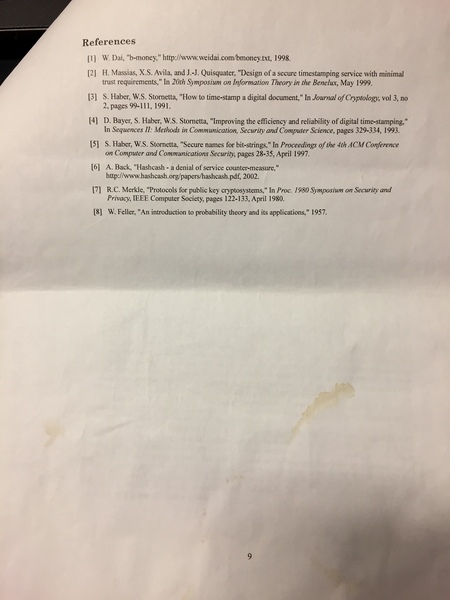 References

[1] W. Dai, "b-money," http://www.weidai.com/bmoney.txt, 1998.

[2] H. Massias, X.S. Avila, and J.-J. Quisquater, "Design of a secure timestamping service with minimal trust requirements," In 20th Symposium on Information Theory in the Benelux, May 1999.

[3] S. Haber, W.S. Stornetta, "How to time-stamp a digital document," In Journal of Cryptology, vol 3, no 2, pages 99-111, 1991.

[4] D. Bayer, S. Haber, W.S. Stornetta, "Improving the efficiency and reliability of digital time-stamping," In Sequences II: Methods in Communication, Security and Computer Science, pages 329-334, 1993.

[5] S. Haber, W.S. Stornetta, "Secure names for bit-strings," In Proceedings of the 4th ACM Conference on Computer and Communications Security, pages 28-35, April 1997.

[6] A. Back, "Hashcash - a denial of service counter-measure," http://www.hashcash.org/papers/hashcash.pdf, 2002.

[7] R.C. Merkle, "Protocols for public key cryptosystems," In Proc. 1980 Symposium on Security and Privacy, IEEE Computer Society, pages 122-133, April 1980.

[8] W. Feller, "An introduction to probability theory and its applications," 1957.

9